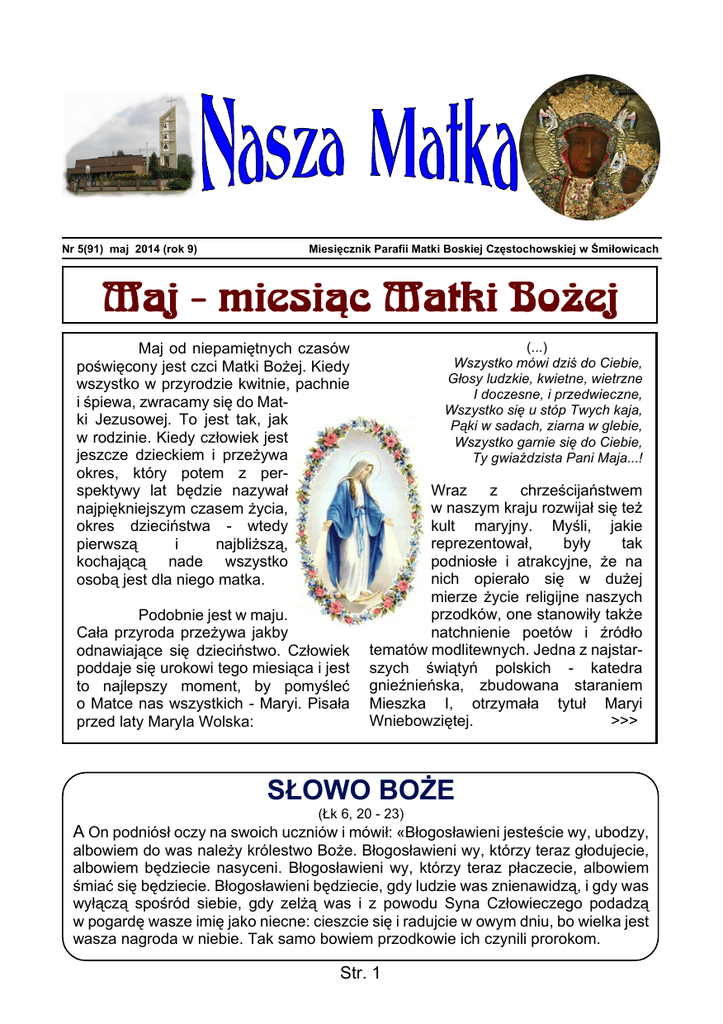 Nasza Matka

Nr 5(91) maj 2014 (rok 9)

Miesięcznik Parafii Matki Boskiej Częstochowskiej w Śmiłowicach

Maj - miesiąc Matki Bożej

Maj od niepamiętnych czasów poświęcony jest czci Matki Bożej. Kiedy wszystko w przyrodzie kwitnie, pachnie i śpiewa, zwracamy się do Matki Jezusowej. To jest tak, jak w rodzinie. Kiedy człowiek jest jeszcze dzieckiem i przeżywa okres, który potem z perspektywy lat będzie nazywał najpiękniejszym czasem życia, okres dzieciństwa - wtedy pierwszą i najbliższą, kochającą nade wszystko osobą jest dla niego matka.

Podobnie jest w maju. Cała przyroda przeżywa jakby odnawiające się dzieciństwo. Człowiek poddaje się urokowi tego miesiąca i jest to najlepszy moment, by pomyśleć o Matce nas wszystkich - Maryi. Pisała przed laty Maryla Wolska:

(...)
Wszystko mówi dziś do Ciebie,
Głosy ludzkie, kwietne, wietrzne
I doczesne, i przedwieczne,
Wszystko się u stóp Twych kaja,
Pąki w sadach, ziarna w glebie,
Wszystko garnie się do Ciebie,
Ty gwiaździsta Pani Maja...!

Wraz z chrześcijaństwem w naszym kraju rozwijał się też kult maryjny. Myśli, jakie reprezentował, były tak podniosłe i atrakcyjne, że na nich opierało się w dużej mierze życie religijne naszych przodków, one stanowiły także natchnienie poetów i źródło tematów modlitewnych. Jedna z najstarszych świątyń polskich - katedra gnieźnieńska, zbudowana staraniem Mieszka I, otrzymała tytuł Maryi Wniebowziętej. >>>

SŁOWO BOŻE

(Łk 6, 20 - 23)

A On podniósł oczy na swoich uczniów i mówił: «Błogosławieni jesteście wy, ubodzy, albowiem do was należy królestwo Boże. Błogosławieni wy, którzy teraz głodujecie, albowiem będziecie nasyceni. Błogosławieni wy, którzy teraz płaczecie, albowiem śmiać się będziecie. Błogosławieni będziecie, gdy ludzie was znienawidzą, i gdy was wyłączą spośród siebie, gdy zelżą was i z powodu Syna Człowieczego podadzą w pogardę wasze imię jako niecne: cieszcie się i radujcie w owym dniu, bo wielka jest wasza nagroda w niebie. Tak samo bowiem przodkowie ich czynili prorokom.

Str. 1